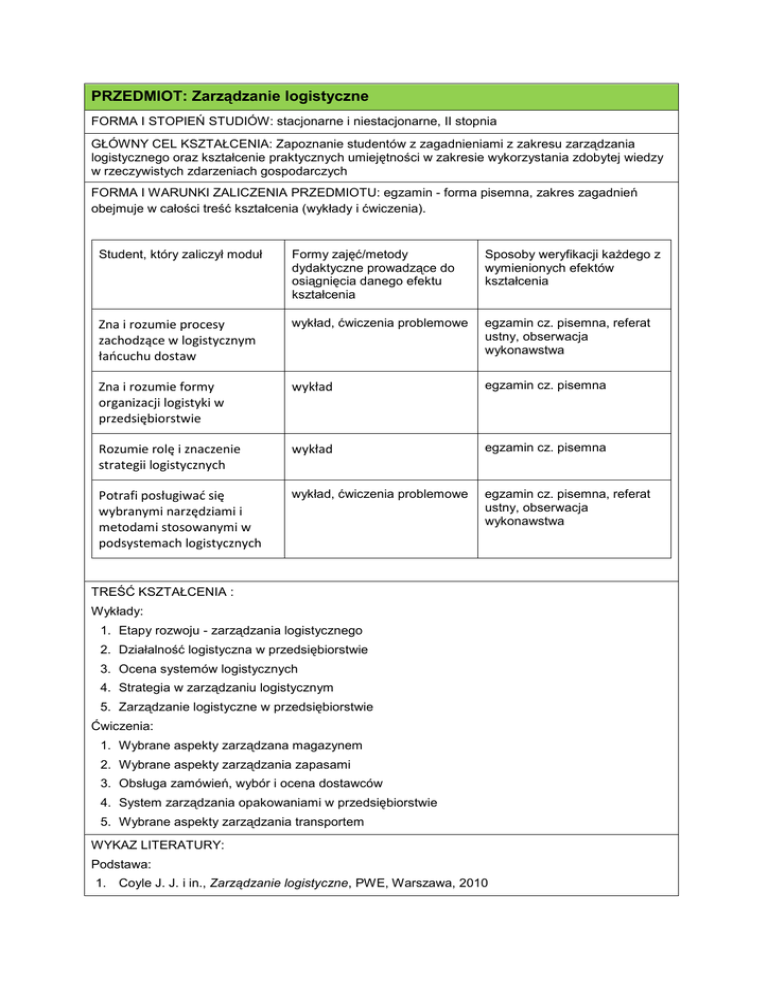 PRZEDMIOT: Zarządzanie logistyczne

FORMA I STOPIEŃ STUDIÓW: stacjonarne i niestacjonarne, II stopnia

GŁÓWNY CEL KSZTAŁCENIA: Zapoznanie studentów z zagadnieniami z zakresu zarządzania logistycznego oraz kształcenie praktycznych umiejętności w zakresie wykorzystania zdobytej wiedzy w rzeczywistych zdarzeniach gospodarczych

FORMA I WARUNKI ZALICZENIA PRZEDMIOTU: egzamin - forma pisemna, zakres zagadnień obejmuje w całości treść kształcenia (wykłady i ćwiczenia).

| Student, który zaliczył moduł | Formy zajęć/metody dydaktyczne prowadzące do osiągnięcia danego efektu kształcenia | Sposoby weryfikacji każdego z wymienionych efektów kształcenia |
|---|---|---|
| Zna i rozumie procesy zachodzące w logistycznym łańcuchu dostaw | wykład, ćwiczenia problemowe | egzamin cz. pisemna, referat ustny, obserwacja wykonawstwa |
| Zna i rozumie formy organizacji logistyki w przedsiębiorstwie | wykład | egzamin cz. pisemna |
| Rozumie rolę i znaczenie strategii logistycznych | wykład | egzamin cz. pisemna |
| Potrafi posługiwać się wybranymi narzędziami i metodami stosowanymi w podsystemach logistycznych | wykład, ćwiczenia problemowe | egzamin cz. pisemna, referat ustny, obserwacja wykonawstwa |

TREŚĆ KSZTAŁCENIA :
Wykłady:
1. Etapy rozwoju - zarządzania logistycznego
2. Działalność logistyczna w przedsiębiorstwie
3. Ocena systemów logistycznych
4. Strategia w zarządzaniu logistycznym
5. Zarządzanie logistyczne w przedsiębiorstwie
Ćwiczenia:
1. Wybrane aspekty zarządzana magazynem
2. Wybrane aspekty zarządzania zapasami
3. Obsługa zamówień, wybór i ocena dostawców
4. System zarządzania opakowaniami w przedsiębiorstwie
5. Wybrane aspekty zarządzania transportem

WYKAZ LITERATURY:
Podstawa:
1. Coyle J. J. i in., Zarządzanie logistyczne, PWE, Warszawa, 2010